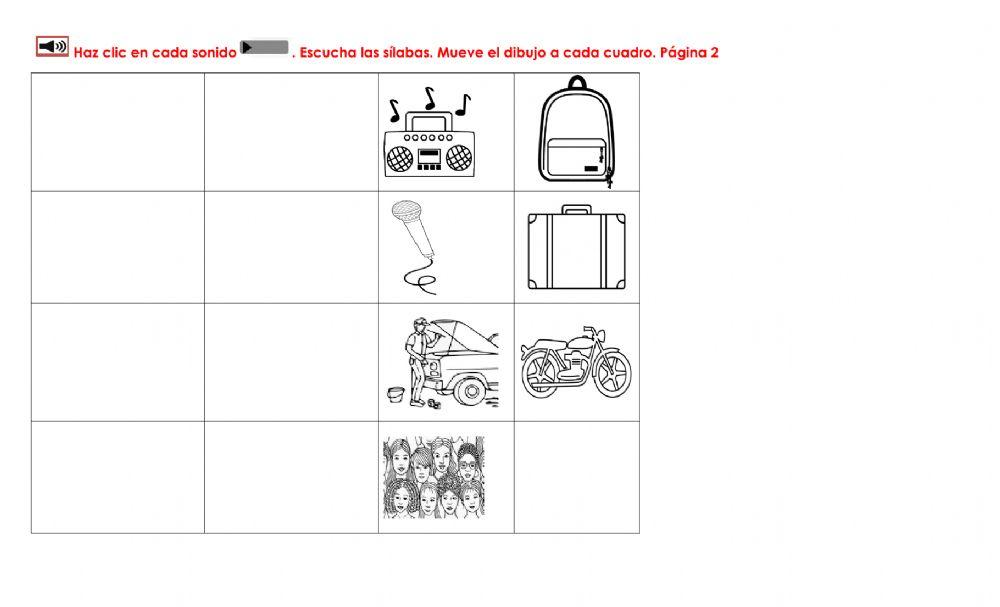 Haz clic en cada sonido . Escucha las sílabas. Mueve el dibujo a cada cuadro. Página 2